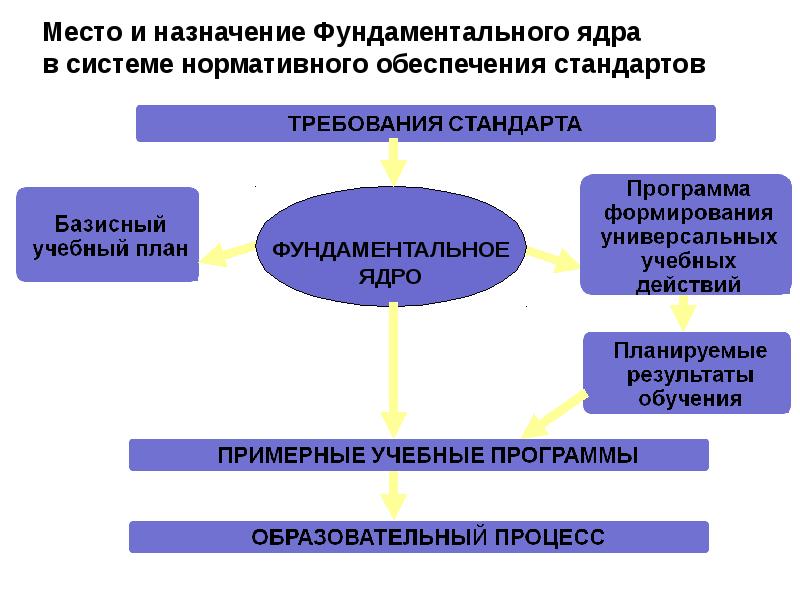 Место и назначение Фундаментального ядра в системе нормативного обеспечения стандартов

ТРЕБОВАНИЯ СТАНДАРТА

Базисный учебный план

ФУНДАМЕНТАЛЬНОЕ ЯДРО

Программа формирования универсальных учебных действий

Планируемые результаты обучения

ПРИМЕРНЫЕ УЧЕБНЫЕ ПРОГРАММЫ

ОБРАЗОВАТЕЛЬНЫЙ ПРОЦЕСС